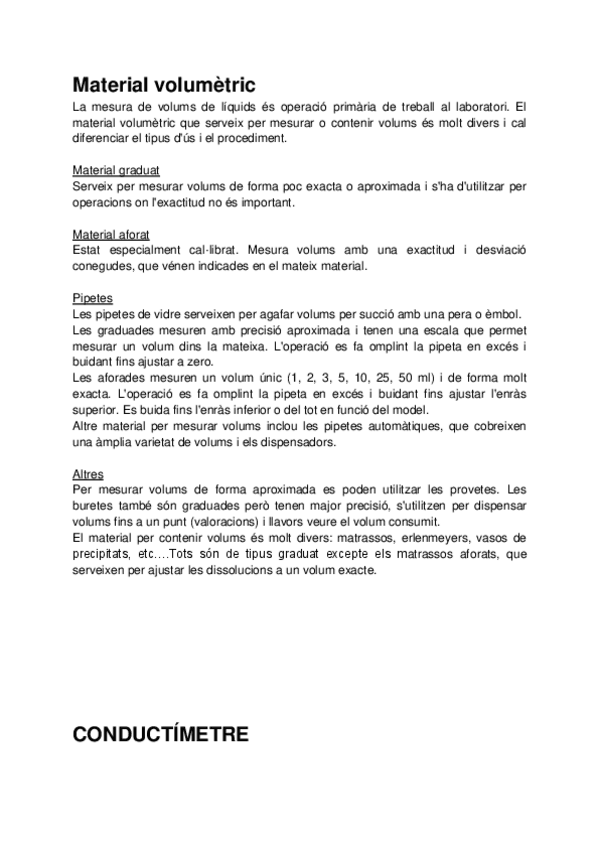 Material volumètric
La mesura de volums de líquids és operació primària de treball al laboratori. El material volumètric que serveix per mesurar o contenir volums és molt divers i cal diferenciar el tipus d'ús i el procediment.

Material graduat
Serveix per mesurar volums de forma poc exacta o aproximada i s'ha d'utilitzar per operacions on l'exactitud no és important.

Material aforat
Estat especialment cal·librat. Mesura volums amb una exactitud i desviació conegudes, que vénen indicades en el mateix material.

Pipetes
Les pipetes de vidre serveixen per agafar volums per succió amb una pera o èmbol.
Les graduades mesuren amb precisió aproximada i tenen una escala que permet mesurar un volum dins la mateixa. L'operació es fa omplint la pipeta en excés i buidant fins ajustar a zero.
Les aforades mesuren un volum únic (1, 2, 3, 5, 10, 25, 50 ml) i de forma molt exacta. L'operació es fa omplint la pipeta en excés i buidant fins ajustar l'enràs superior. Es buida fins l'enràs inferior o del tot en funció del model.
Altre material per mesurar volums inclou les pipetes automàtiques, que cobreixen una àmplia varietat de volums i els dispensadors.

Altres
Per mesurar volums de forma aproximada es poden utilitzar les provetes. Les buretes també són graduades però tenen major precisió, s'utilitzen per dispensar volums fins a un punt (valoracions) i llavors veure el volum consumit.
El material per contenir volums és molt divers: matrassos, erlenmeyers, vasos de precipitats, etc….Tots són de tipus graduat excepte els matrassos aforats, que serveixen per ajustar les dissolucions a un volum exacte.

CONDUCTÍMETRE